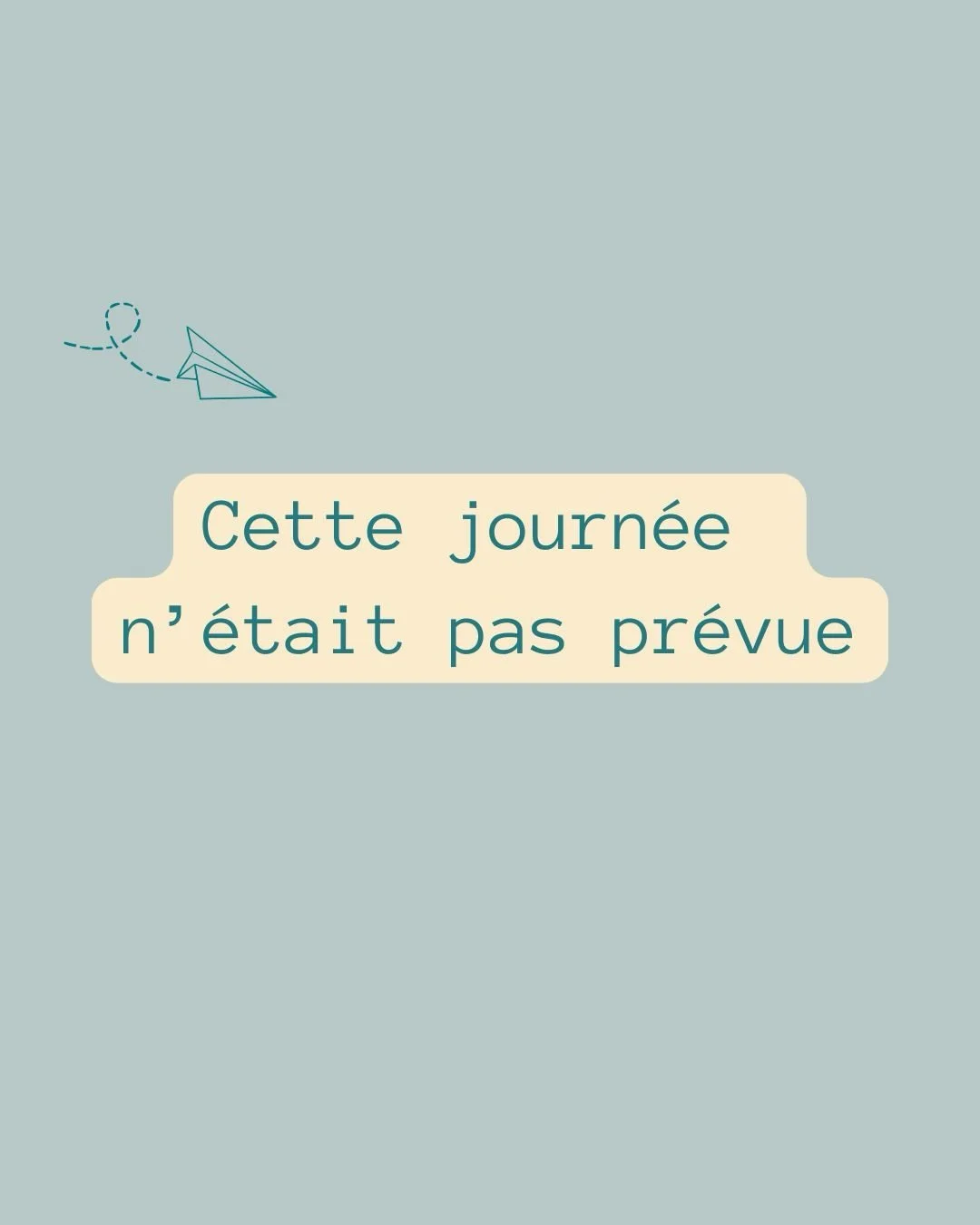 Cette journée n’était pas prévue